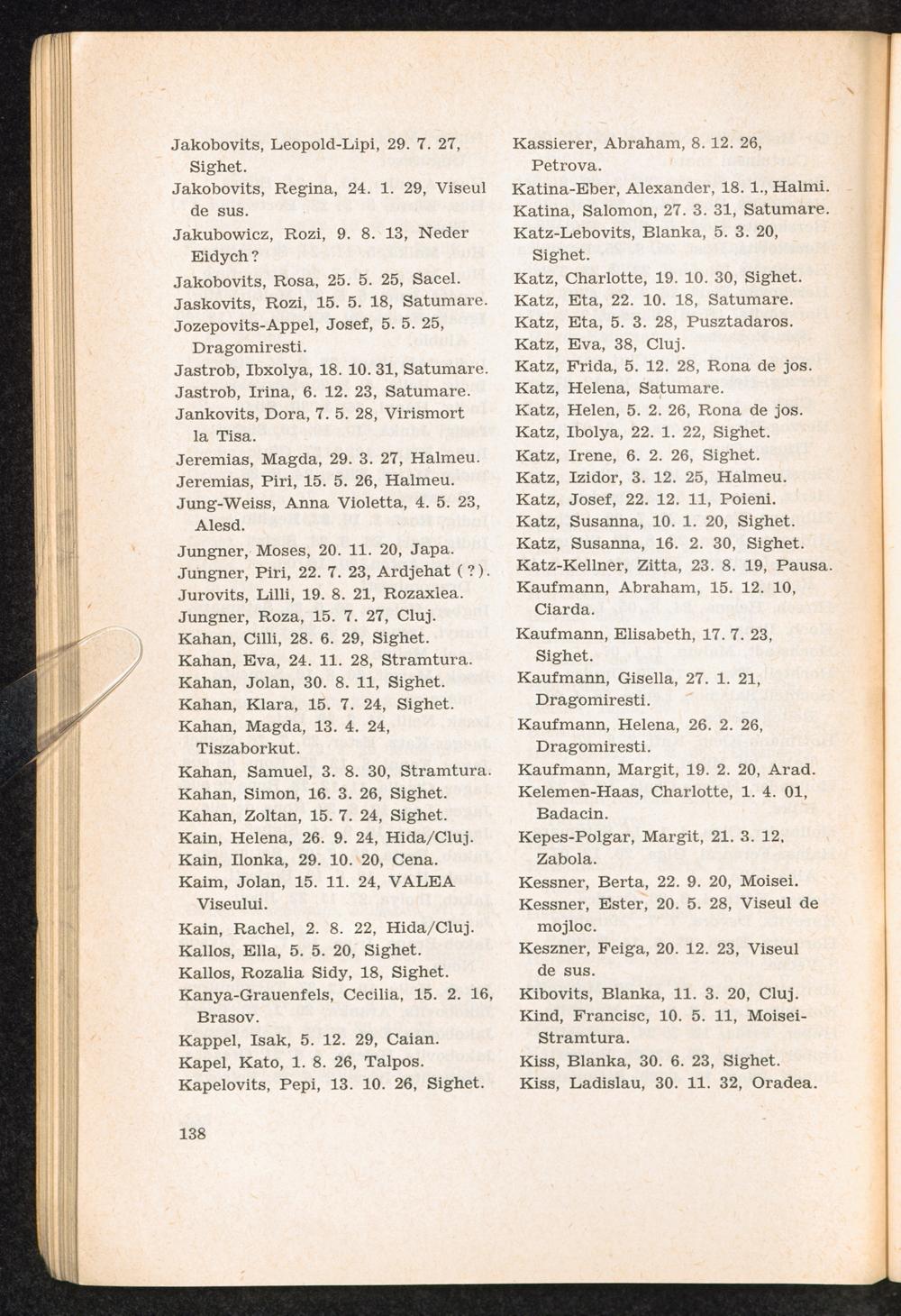 Jakobovits, Leopold-Lipi, 29. 7. 27, Sighet.
Jakobovits, Regina, 24. 1. 29, Viseul de sus.
Jakubowicz, Rozi, 9. 8. 13, Neder Eidych?
Jakobovits, Rosa, 25. 5. 25, Sacel.
Jaskovits, Rozi, 15. 5. 18, Satumare.
Jozepovits-Appel, Josef, 5. 5. 25, Dragomiresti.
Jastrob, Ibxolya, 18. 10. 31, Satumare.
Jastrob, Irina, 6. 12. 23, Satumare.
Jankovits, Dora, 7. 5. 28, Virismort la Tisa.
Jeremias, Magda, 29. 3. 27, Halmeu.
Jeremias, Piri, 15. 5. 26, Halmeu.
Jung-Weiss, Anna Violetta, 4. 5. 23, Alesd.
Jungner, Moses, 20. 11. 20, Japa.
Jungner, Piri, 22. 7. 23, Ardjehat (?).
Jurovits, Lilli, 19. 8. 21, Rozaxlea.
Jungner, Roza, 15. 7. 27, Cluj.
Kahan, Cilli, 28. 6. 29, Sighet.
Kahan, Eva, 24. 11. 28, Stramtura.
Kahan, Jolan, 30. 8. 11, Sighet.
Kahan, Klara, 15. 7. 24, Sighet.
Kahan, Magda, 13. 4. 24, Tiszaborkut.
Kahan, Samuel, 3. 8. 30, Stramtura.
Kahan, Simon, 16. 3. 26, Sighet.
Kahan, Zoltan, 15. 7. 24, Sighet.
Kain, Helena, 26. 9. 24, Hida/Cluj.
Kain, Ilonka, 29. 10. 20, Cena.
Kaim, Jolan, 15. 11. 24, VALEA Viseului.
Kain, Rachel, 2. 8. 22, Hida/Cluj.
Kallos, Ella, 5. 5. 20, Sighet.
Kallos, Rozalia Sidy, 18, Sighet.
Kanya-Grauenfels, Cecilia, 15. 2. 16, Brasov.
Kappel, Isak, 5. 12. 29, Caian.
Kapel, Kato, 1. 8. 26, Talpos.
Kapelovits, Pepi, 13. 10. 26, Sighet.

Kassierer, Abraham, 8. 12. 26, Petrova.
Katina-Eber, Alexander, 18. 1., Halmi.
Katina, Salomon, 27. 3. 31, Satumare.
Katz-Lebovits, Blanka, 5. 3. 20, Sighet.
Katz, Charlotte, 19. 10. 30, Sighet.
Katz, Eta, 22. 10. 18, Satumare.
Katz, Eta, 5. 3. 28, Pusztadaros.
Katz, Eva, 38, Cluj.
Katz, Frida, 5. 12. 28, Rona de jos.
Katz, Helena, Satumare.
Katz, Helen, 5. 2. 26, Rona de jos.
Katz, Ibolya, 22. 1. 22, Sighet.
Katz, Irene, 6. 2. 26, Sighet.
Katz, Izidor, 3. 12. 25, Halmeu.
Katz, Josef, 22. 12. 11, Poieni.
Katz, Susanna, 10. 1. 20, Sighet.
Katz, Susanna, 16. 2. 30, Sighet.
Katz-Kellner, Zitta, 23. 8. 19, Pausa.
Kaufmann, Abraham, 15. 12. 10, Ciarda.
Kaufmann, Elisabeth, 17. 7. 23, Sighet.
Kaufmann, Gisella, 27. 1. 21, Dragomiresti.
Kaufmann, Helena, 26. 2. 26, Dragomiresti.
Kaufmann, Margit, 19. 2. 20, Arad.
Kelemen-Haas, Charlotte, 1. 4. 01, Badacin.
Kepes-Polgar, Margit, 21. 3. 12, Zabola.
Kessner, Berta, 22. 9. 20, Moisei.
Kessner, Ester, 20. 5. 28, Viseul de mojloc.
Keszner, Feiga, 20. 12. 23, Viseul de sus.
Kibovits, Blanka, 11. 3. 20, Cluj.
Kind, Francisc, 10. 5. 11, Moisei-Stramtura.
Kiss, Blanka, 30. 6. 23, Sighet.
Kiss, Ladislau, 30. 11. 32, Oradea.

138